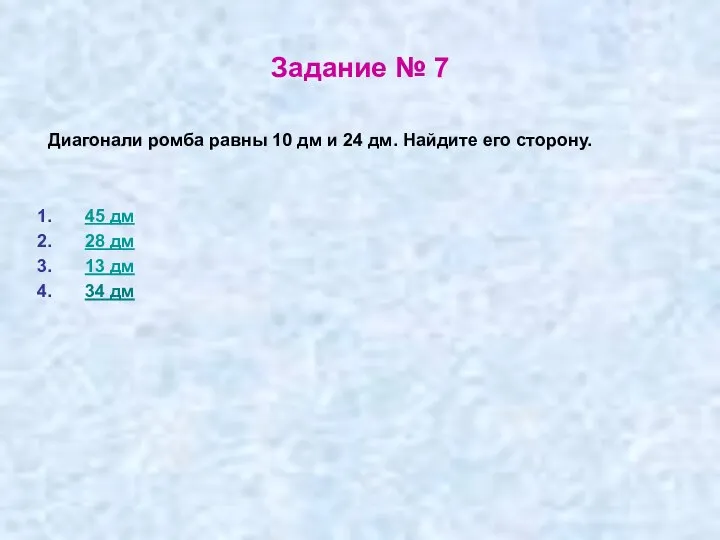 Задание № 7

Диагонали ромба равны 10 дм и 24 дм. Найдите его сторону.

1. 45 дм
2. 28 дм
3. 13 дм
4. 34 дм